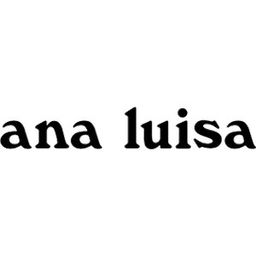 ana luisa